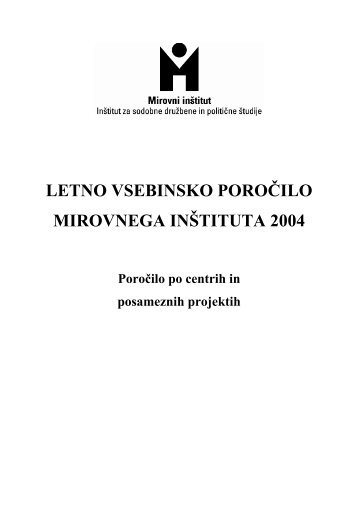 Mirovni inštitut
Inštitut za sodobne družbene in politične študije

LETNO VSEBINSKO POROČILO MIROVNEGA INŠTITUTA 2004

Poročilo po centrih in posameznih projektih